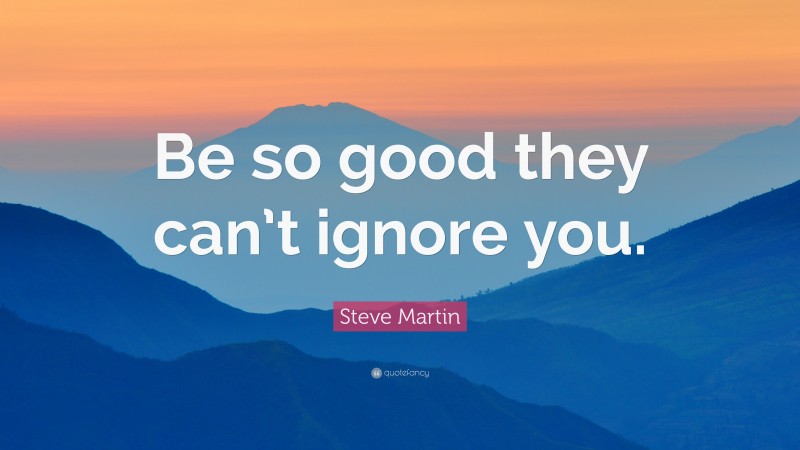 Be so good they can’t ignore you.

Steve Martin

quotefancy